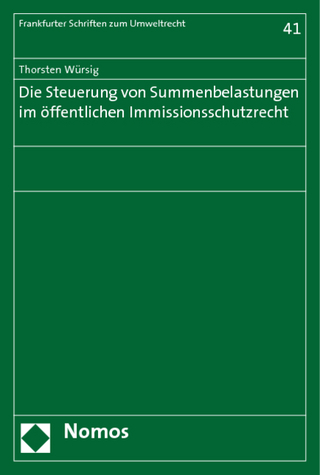 Frankfurter Schriften zum Umweltrecht

41

Thorsten Würsig

Die Steuerung von Summenbelastungen im öffentlichen Immissionsschutzrecht

Nomos